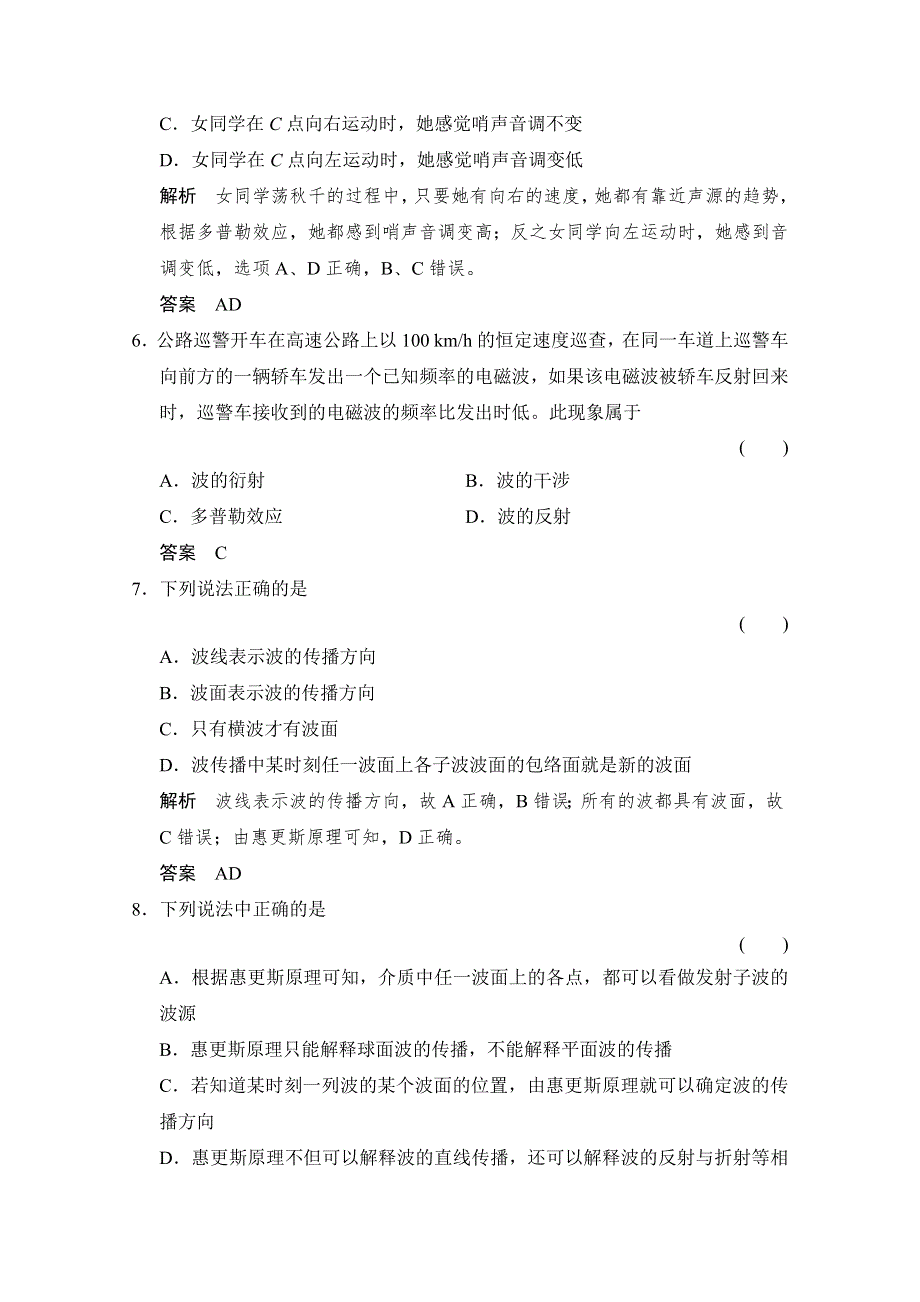 C．女同学在 $C$ 点向右运动时，她感觉哨声音调不变

D．女同学在 $C$ 点向左运动时，她感觉哨声音调变低

解析　女同学荡秋千的过程中，只要她有向右的速度，她都有靠近声源的趋势，根据多普勒效应，她都感到哨声音调变高；反之女同学向左运动时，她感到音调变低，选项 A、D 正确，B、C 错误。

答案　AD

6．公路巡警开车在高速公路上以 100 km/h 的恒定速度巡查，在同一车道上巡警车向前方的一辆轿车发出一个已知频率的电磁波，如果该电磁波被轿车反射回来时，巡警车接收到的电磁波的频率比发出时低。此现象属于

(　　)

A．波的衍射　　　　B．波的干涉

C．多普勒效应　　　　D．波的反射

答案　C

7．下列说法正确的是

(　　)

A．波线表示波的传播方向

B．波面表示波的传播方向

C．只有横波才有波面

D．波传播中某时刻任一波面上各子波波面的包络面就是新的波面

解析　波线表示波的传播方向，故 A 正确，B 错误；所有的波都具有波面，故 C 错误；由惠更斯原理可知，D 正确。

答案　AD

8．下列说法中正确的是

(　　)

A．根据惠更斯原理可知，介质中任一波面上的各点，都可以看做发射子波的波源

B．惠更斯原理只能解释球面波的传播，不能解释平面波的传播

C．若知道某时刻一列波的某个波面的位置，由惠更斯原理就可以确定波的传播方向

D．惠更斯原理不但可以解释波的直线传播，还可以解释波的反射与折射等相